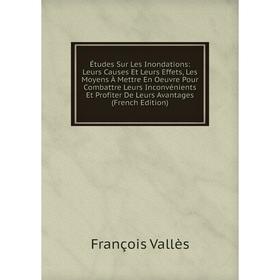 Études Sur Les Inondations: Leurs Causes Et Leurs Effets, Les Moyens À Mettre En Oeuvre Pour Combattre Leurs Inconvénients Et Profiter De Leurs Avantages (French Edition)

François Vallès